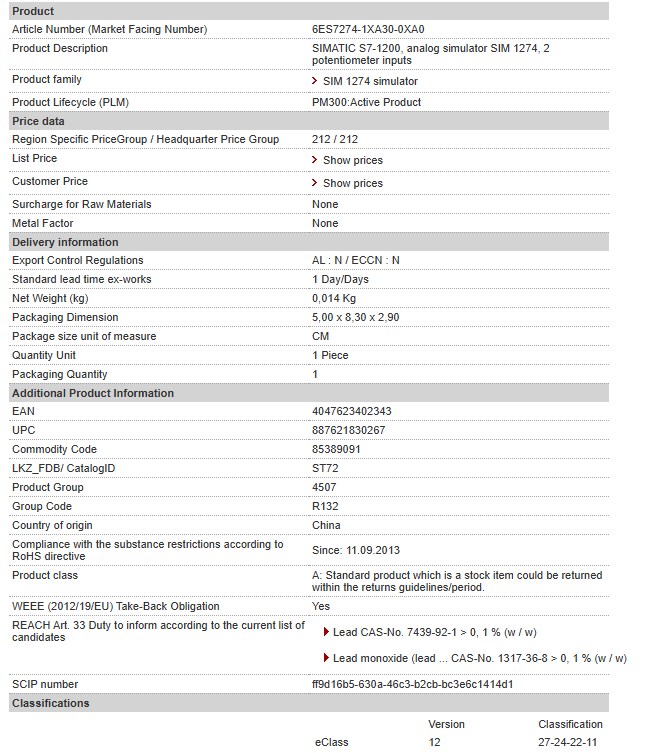 | Product | |
|---|---|
| Article Number (Market Facing Number) | 6ES7274-1XA30-0XA0 |
| Product Description | SIMATIC S7-1200, analog simulator SIM 1274, 2 potentiometer inputs |
| Product family | SIM 1274 simulator |
| Product Lifecycle (PLM) | PM300:Active Product |
| **Price data** | |
| Region Specific PriceGroup / Headquarter Price Group | 212 / 212 |
| List Price | Show prices |
| Customer Price | Show prices |
| Surcharge for Raw Materials | None |
| Metal Factor | None |
| **Delivery information** | |
| Export Control Regulations | AL : N / ECCN : N |
| Standard lead time ex-works | 1 Day/Days |
| Net Weight (kg) | 0,014 Kg |
| Packaging Dimension | 5,00 x 8,30 x 2,90 |
| Package size unit of measure | CM |
| Quantity Unit | 1 Piece |
| Packaging Quantity | 1 |
| **Additional Product Information** | |
| EAN | 4047623402343 |
| UPC | 887621830267 |
| Commodity Code | 85389091 |
| LKZ_FDB/ CatalogID | ST72 |
| Product Group | 4507 |
| Group Code | R132 |
| Country of origin | China |
| Compliance with the substance restrictions according to RoHS directive | Since: 11.09.2013 |
| Product class | A: Standard product which is a stock item could be returned within the returns guidelines/period. |
| WEEE (2012/19/EU) Take-Back Obligation | Yes |
| REACH Art. 33 Duty to inform according to the current list of candidates | Lead CAS-No. 7439-92-1 > 0, 1 % (w / w) Lead monoxide (lead ... CAS-No. 1317-36-8 > 0, 1 % (w / w) |
| SCIP number | ff9d16b5-630a-46c3-b2cb-bc3e6c1414d1 |
| **Classifications** | |

| | Version | Classification |
|---|---|---|
| eClass | 12 | 27-24-22-11 |